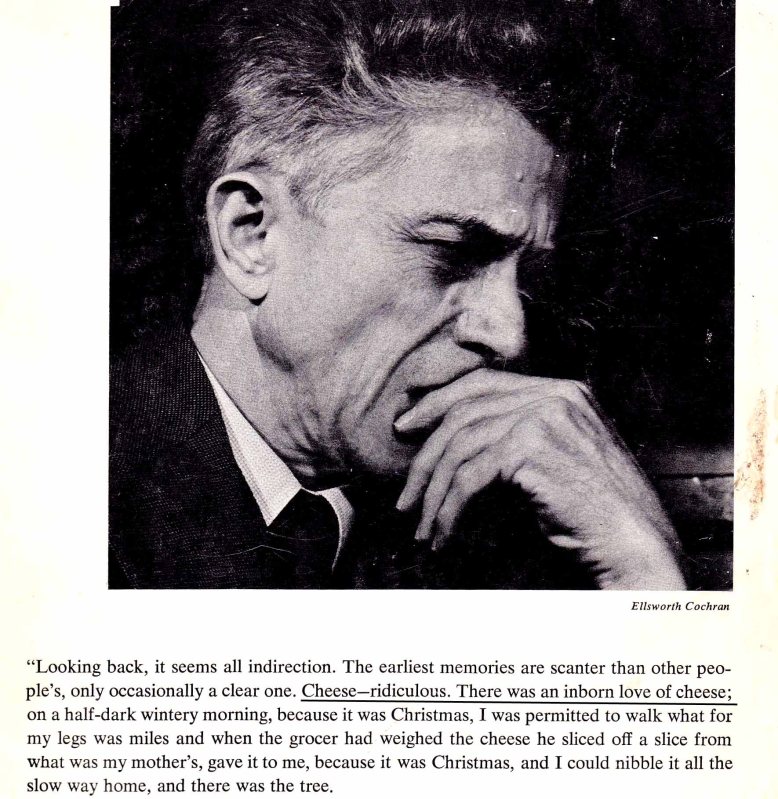 Ellsworth Cochran

"Looking back, it seems all indirection. The earliest memories are scanter than other people's, only occasionally a clear one. Cheese—ridiculous. There was an inborn love of cheese; on a half-dark wintery morning, because it was Christmas, I was permitted to walk what for my legs was miles and when the grocer had weighed the cheese he sliced off a slice from what was my mother's, gave it to me, because it was Christmas, and I could nibble it all the slow way home, and there was the tree.